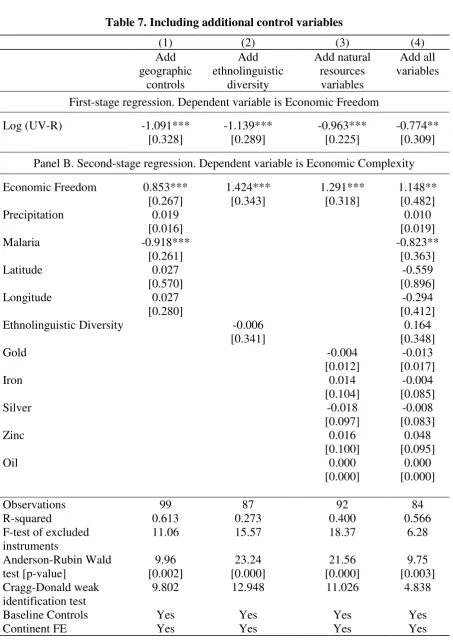 Table 7. Including additional control variables

|  | (1) | (2) | (3) | (4) |
|---|---|---|---|---|
|  | Add geographic controls | Add ethnolinguistic diversity | Add natural resources variables | Add all variables |
| First-stage regression. Dependent variable is Economic Freedom |  |  |  |  |
| Log (UV-R) | -1.091*** | -1.139*** | -0.963*** | -0.774** |
|  | [0.328] | [0.289] | [0.225] | [0.309] |
| Panel B. Second-stage regression. Dependent variable is Economic Complexity |  |  |  |  |
| Economic Freedom | 0.853*** | 1.424*** | 1.291*** | 1.148** |
|  | [0.267] | [0.343] | [0.318] | [0.482] |
| Precipitation | 0.019 |  |  | 0.010 |
|  | [0.016] |  |  | [0.019] |
| Malaria | -0.918*** |  |  | -0.823** |
|  | [0.261] |  |  | [0.363] |
| Latitude | 0.027 |  |  | -0.559 |
|  | [0.570] |  |  | [0.896] |
| Longitude | 0.027 |  |  | -0.294 |
|  | [0.280] |  |  | [0.412] |
| Ethnolinguistic Diversity |  | -0.006 |  | 0.164 |
|  |  | [0.341] |  | [0.348] |
| Gold |  |  | -0.004 | -0.013 |
|  |  |  | [0.012] | [0.017] |
| Iron |  |  | 0.014 | -0.004 |
|  |  |  | [0.104] | [0.085] |
| Silver |  |  | -0.018 | -0.008 |
|  |  |  | [0.097] | [0.083] |
| Zinc |  |  | 0.016 | 0.048 |
|  |  |  | [0.100] | [0.095] |
| Oil |  |  | 0.000 | 0.000 |
|  |  |  | [0.000] | [0.000] |
| Observations | 99 | 87 | 92 | 84 |
| R-squared | 0.613 | 0.273 | 0.400 | 0.566 |
| F-test of excluded instruments | 11.06 | 15.57 | 18.37 | 6.28 |
| Anderson-Rubin Wald test [p-value] | 9.96 [0.002] | 23.24 [0.000] | 21.56 [0.000] | 9.75 [0.003] |
| Cragg-Donald weak identification test | 9.802 | 12.948 | 11.026 | 4.838 |
| Baseline Controls | Yes | Yes | Yes | Yes |
| Continent FE | Yes | Yes | Yes | Yes |